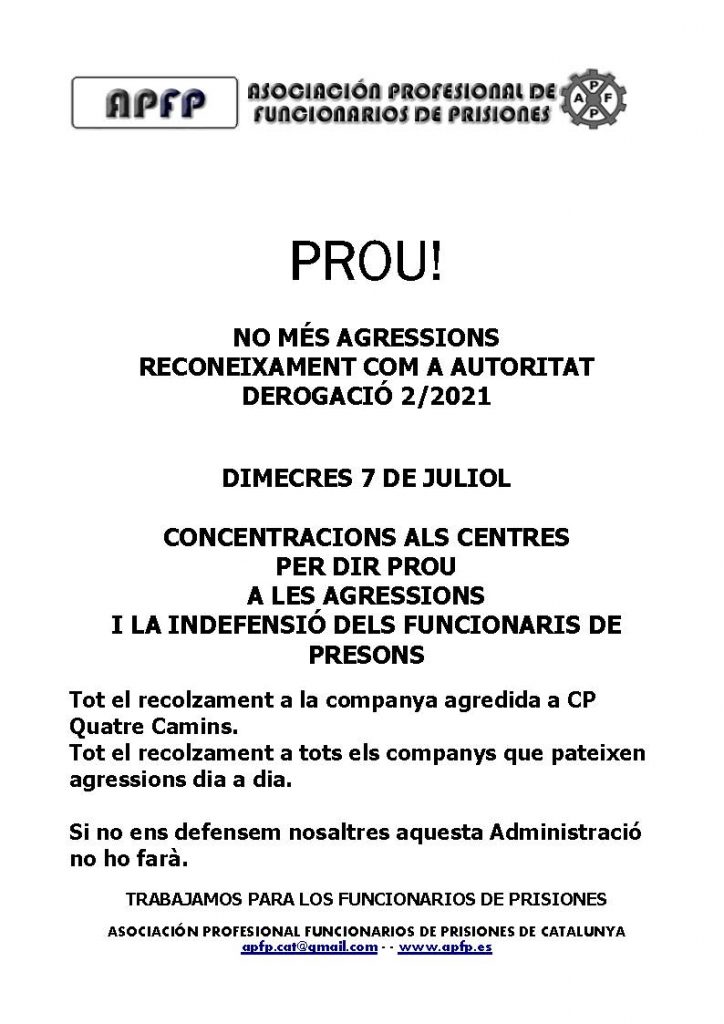 APFP ASOCIACIÓN PROFESIONAL DE FUNCIONARIOS DE PRISIONES

A P F P

PROU!

NO MÉS AGRESSIONS
RECONEIXAMENT COM A AUTORITAT
DEROGACIÓ 2/2021

DIMECRES 7 DE JULIOL

CONCENTRACIONS ALS CENTRES
PER DIR PROU
A LES AGRESSIONS
I LA INDEFENSIÓ DELS FUNCIONARIS DE PRESONS

Tot el recolzament a la companya agredida a CP Quatre Camins.
Tot el recolzament a tots els companys que pateixen agressions dia a dia.

Si no ens defensem nosaltres aquesta Administració no ho farà.

TRABAJAMOS PARA LOS FUNCIONARIOS DE PRISIONES

ASOCIACIÓN PROFESIONAL FUNCIONARIOS DE PRISIONES DE CATALUNYA
apfp.cat@gmail.com - - www.apfp.es